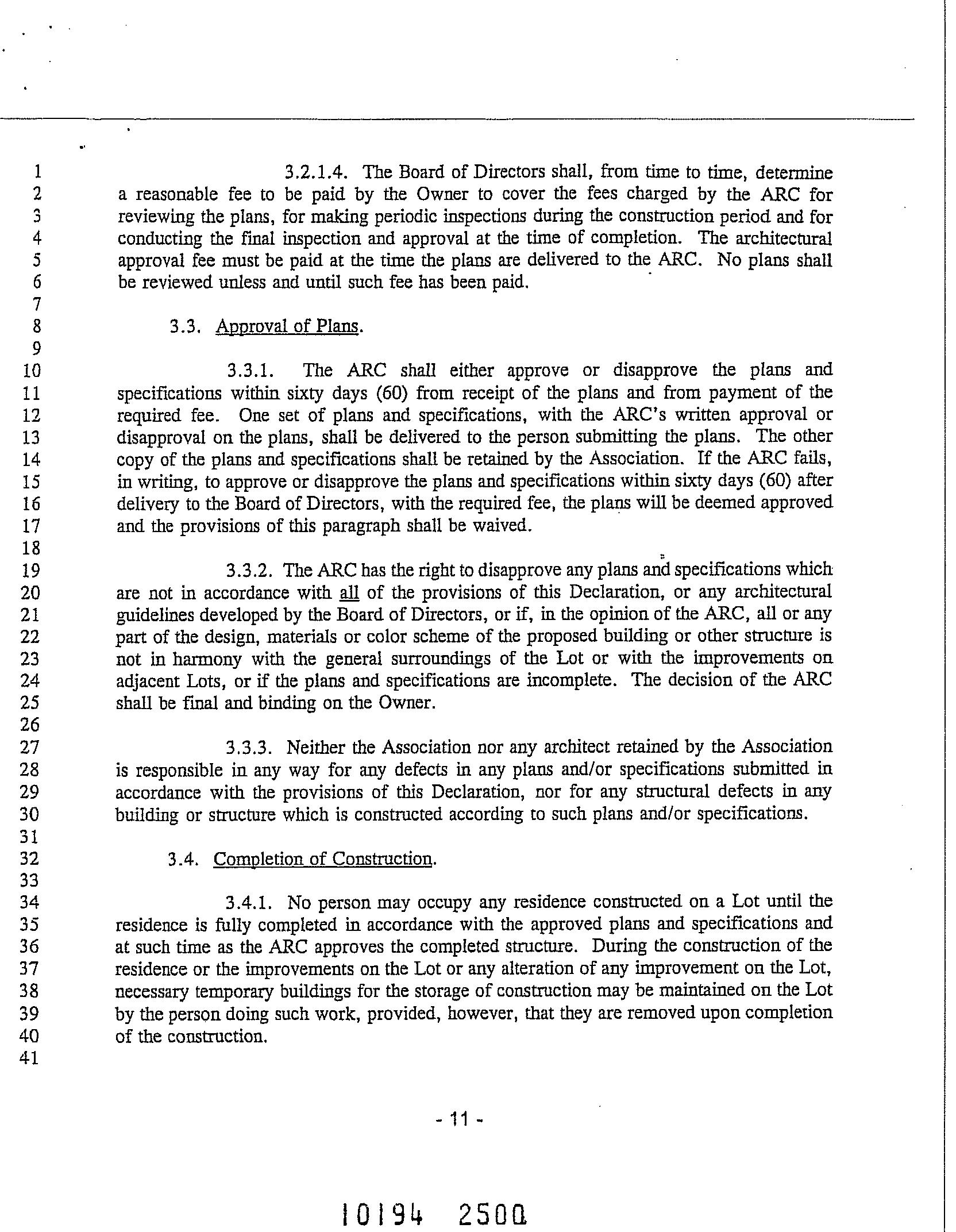 1
2
3
4
5
6
7
8
9
10
11
12
13
14
15
16
17
18
19
20
21
22
23
24
25
26
27
28
29
30
31
32
33
34
35
36
37
38
39
40
41

3.2.1.4. The Board of Directors shall, from time to time, determine a reasonable fee to be paid by the Owner to cover the fees charged by the ARC for reviewing the plans, for making periodic inspections during the construction period and for conducting the final inspection and approval at the time of completion. The architectural approval fee must be paid at the time the plans are delivered to the ARC. No plans shall be reviewed unless and until such fee has been paid.

3.3. Approval of Plans.

3.3.1. The ARC shall either approve or disapprove the plans and specifications within sixty days (60) from receipt of the plans and from payment of the required fee. One set of plans and specifications, with the ARC's written approval or disapproval on the plans, shall be delivered to the person submitting the plans. The other copy of the plans and specifications shall be retained by the Association. If the ARC fails, in writing, to approve or disapprove the plans and specifications within sixty days (60) after delivery to the Board of Directors, with the required fee, the plans will be deemed approved and the provisions of this paragraph shall be waived.

3.3.2. The ARC has the right to disapprove any plans and specifications which are not in accordance with all of the provisions of this Declaration, or any architectural guidelines developed by the Board of Directors, or if, in the opinion of the ARC, all or any part of the design, materials or color scheme of the proposed building or other structure is not in harmony with the general surroundings of the Lot or with the improvements on adjacent Lots, or if the plans and specifications are incomplete. The decision of the ARC shall be final and binding on the Owner.

3.3.3. Neither the Association nor any architect retained by the Association is responsible in any way for any defects in any plans and/or specifications submitted in accordance with the provisions of this Declaration, nor for any structural defects in any building or structure which is constructed according to such plans and/or specifications.

3.4. Completion of Construction.

3.4.1. No person may occupy any residence constructed on a Lot until the residence is fully completed in accordance with the approved plans and specifications and at such time as the ARC approves the completed structure. During the construction of the residence or the improvements on the Lot or any alteration of any improvement on the Lot, necessary temporary buildings for the storage of construction may be maintained on the Lot by the person doing such work, provided, however, that they are removed upon completion of the construction.

- 11 -

10194 2500